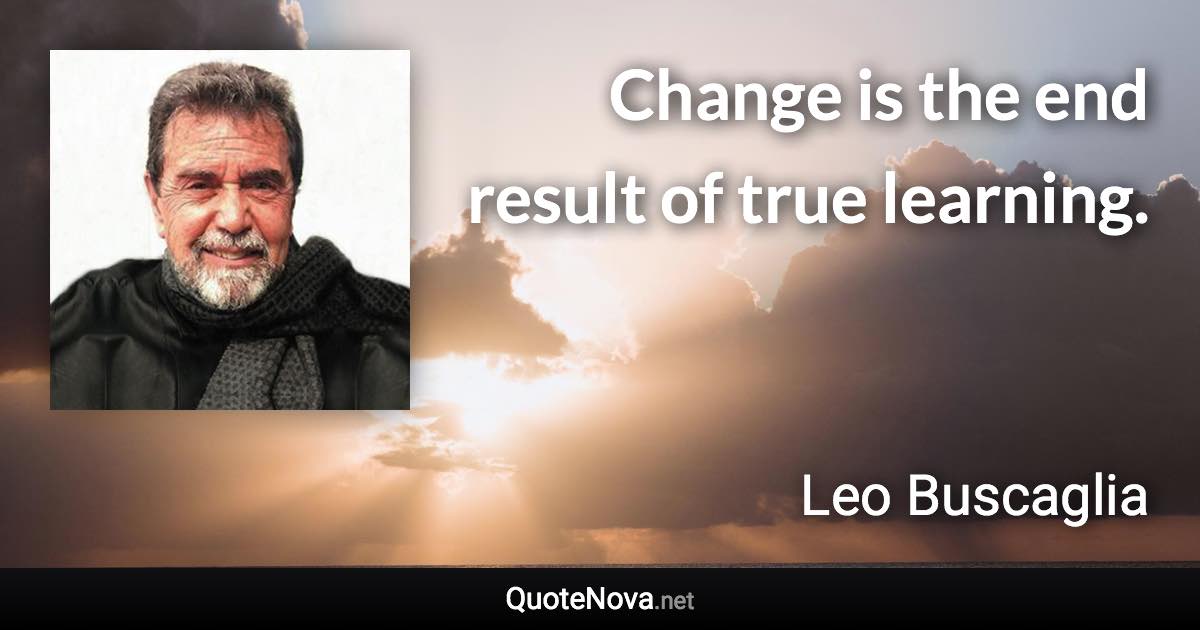 Change is the end result of true learning.

Leo Buscaglia

QuoteNova.net